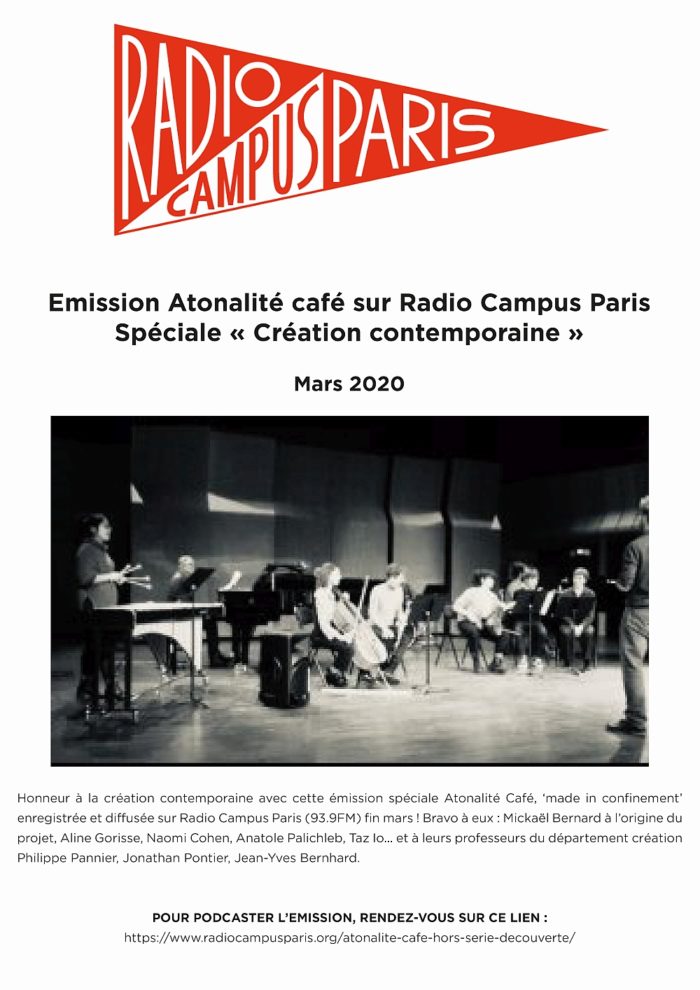 RADIO CAMPUS PARIS

Emission Atonalité café sur Radio Campus Paris
Spéciale « Création contemporaine »

Mars 2020

Honneur à la création contemporaine avec cette émission spéciale Atonalité Café, 'made in confinement' enregistrée et diffusée sur Radio Campus Paris (93.9FM) fin mars ! Bravo à eux : Mickaël Bernard à l'origine du projet, Aline Gorisse, Naomi Cohen, Anatole Palichleb, Taz Io... et à leurs professeurs du département création Philippe Pannier, Jonathan Pontier, Jean-Yves Bernhard.

POUR PODCASTER L'EMISSION, RENDEZ-VOUS SUR CE LIEN :
https://www.radiocampusparis.org/atonalite-cafe-hors-serie-decouverte/